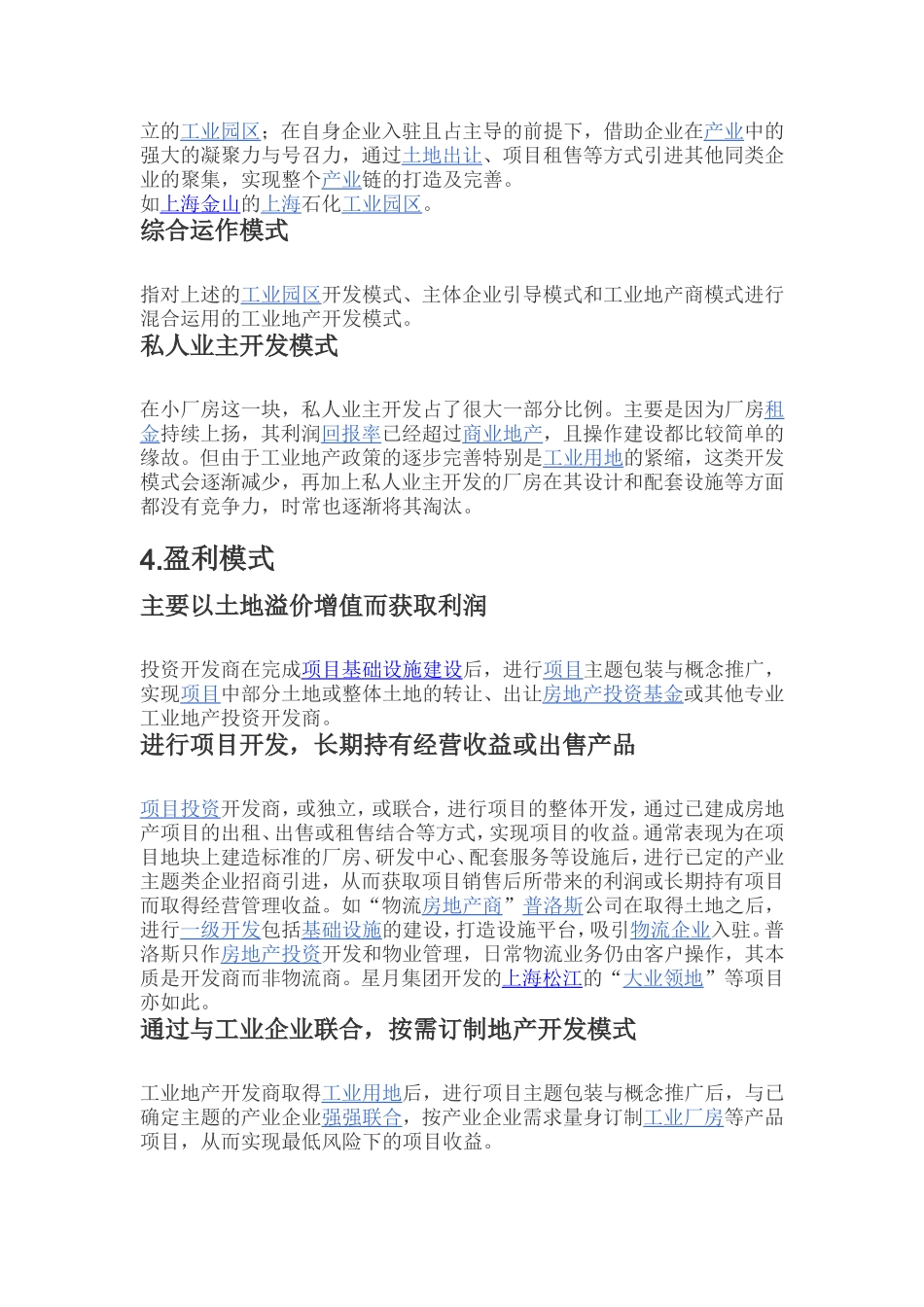 立的工业园区；在自身企业入驻且占主导的前提下，借助企业在产业中的强大的凝聚力与号召力，通过土地出让、项目租售等方式引进其他同类企业的聚集，实现整个产业链的打造及完善。
如上海金山的上海石化工业园区。

综合运作模式

指对上述的工业园区开发模式、主体企业引导模式和工业地产商模式进行混合运用的工业地产开发模式。

私人业主开发模式

在小厂房这一块，私人业主开发占了很大一部分比例。主要是因为厂房租金持续上扬，其利润回报率已经超过商业地产，且操作建设都比较简单的缘故。但由于工业地产政策的逐步完善特别是工业用地的紧缩，这类开发模式会逐渐减少，再加上私人业主开发的厂房在其设计和配套设施等方面都没有竞争力，时常也逐渐将其淘汰。

4.盈利模式

主要以土地溢价增值而获取利润

投资开发商在完成项目基础设施建设后，进行项目主题包装与概念推广，实现项目中部分土地或整体土地的转让、出让房地产投资基金或其他专业工业地产投资开发商。

进行项目开发，长期持有经营收益或出售产品

项目投资开发商，或独立，或联合，进行项目的整体开发，通过已建成房地产项目的出租、出售或租售结合等方式，实现项目的收益。通常表现为在项目地块上建造标准的厂房、研发中心、配套服务等设施后，进行已定的产业主题类企业招商引进，从而获取项目销售后所带来的利润或长期持有项目而取得经营管理收益。如“物流房地产商”普洛斯公司在取得土地之后，进行一级开发包括基础设施的建设，打造设施平台，吸引物流企业入驻。普洛斯只作房地产投资开发和物业管理，日常物流业务仍由客户操作，其本质是开发商而非物流商。星月集团开发的上海松江的“大业领地”等项目亦如此。

通过与工业企业联合，按需订制地产开发模式

工业地产开发商取得工业用地后，进行项目主题包装与概念推广后，与已确定主题的产业企业强强联合，按产业企业需求量身订制工业厂房等产品项目，从而实现最低风险下的项目收益。